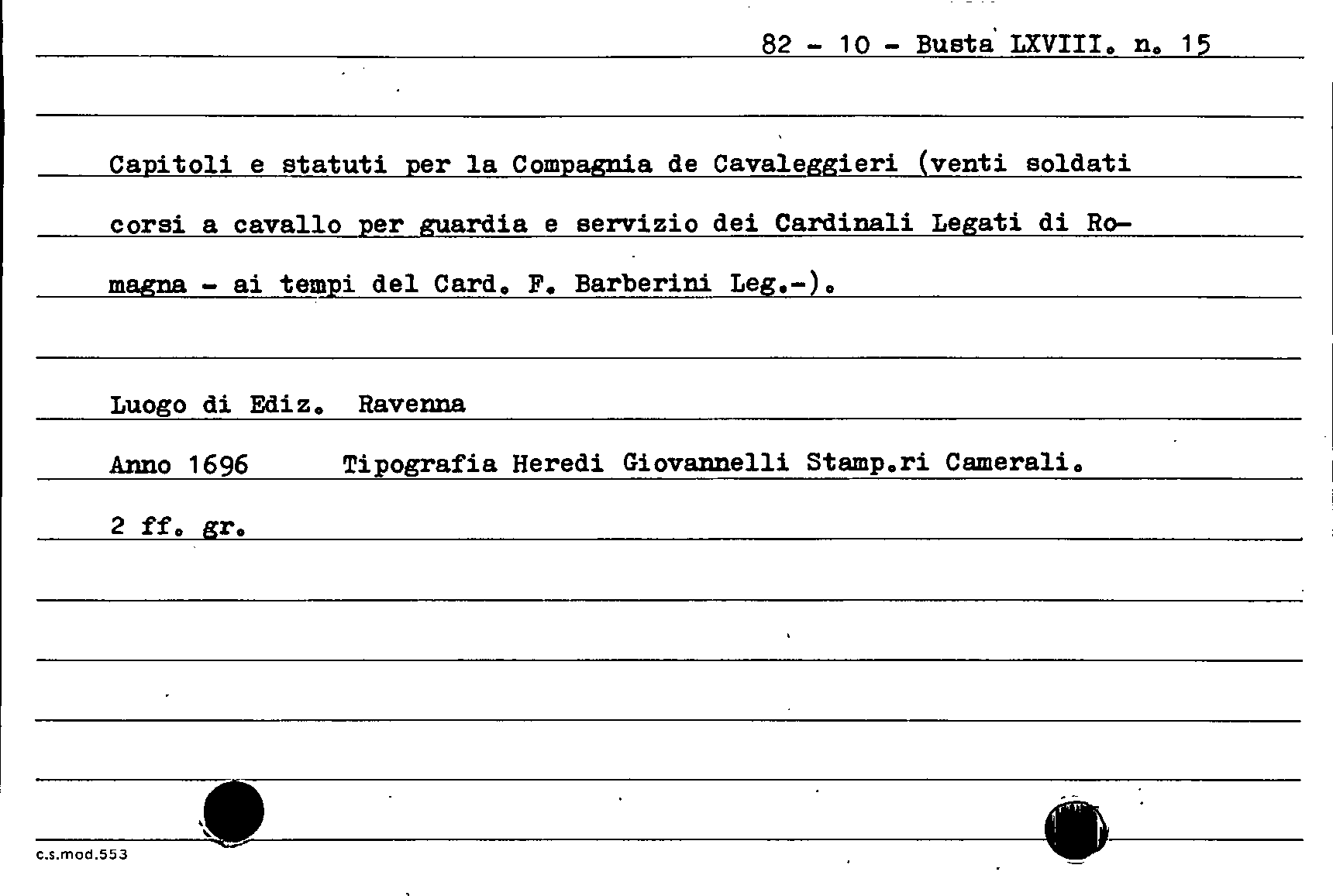 82 - 10 - Busta LXVIII. n. 15

Capitoli e statuti per la Compagnia de Cavaleggieri (venti soldati corsi a cavallo per guardia e servizio dei Cardinali Legati di Romagna - ai tempi del Card. F. Barberini Leg.-).

Luogo di Ediz. Ravenna

Anno 1696 Tipografia Heredi Giovannelli Stamp.ri Camerali.

2 ff. gr.

c.s.mod.553